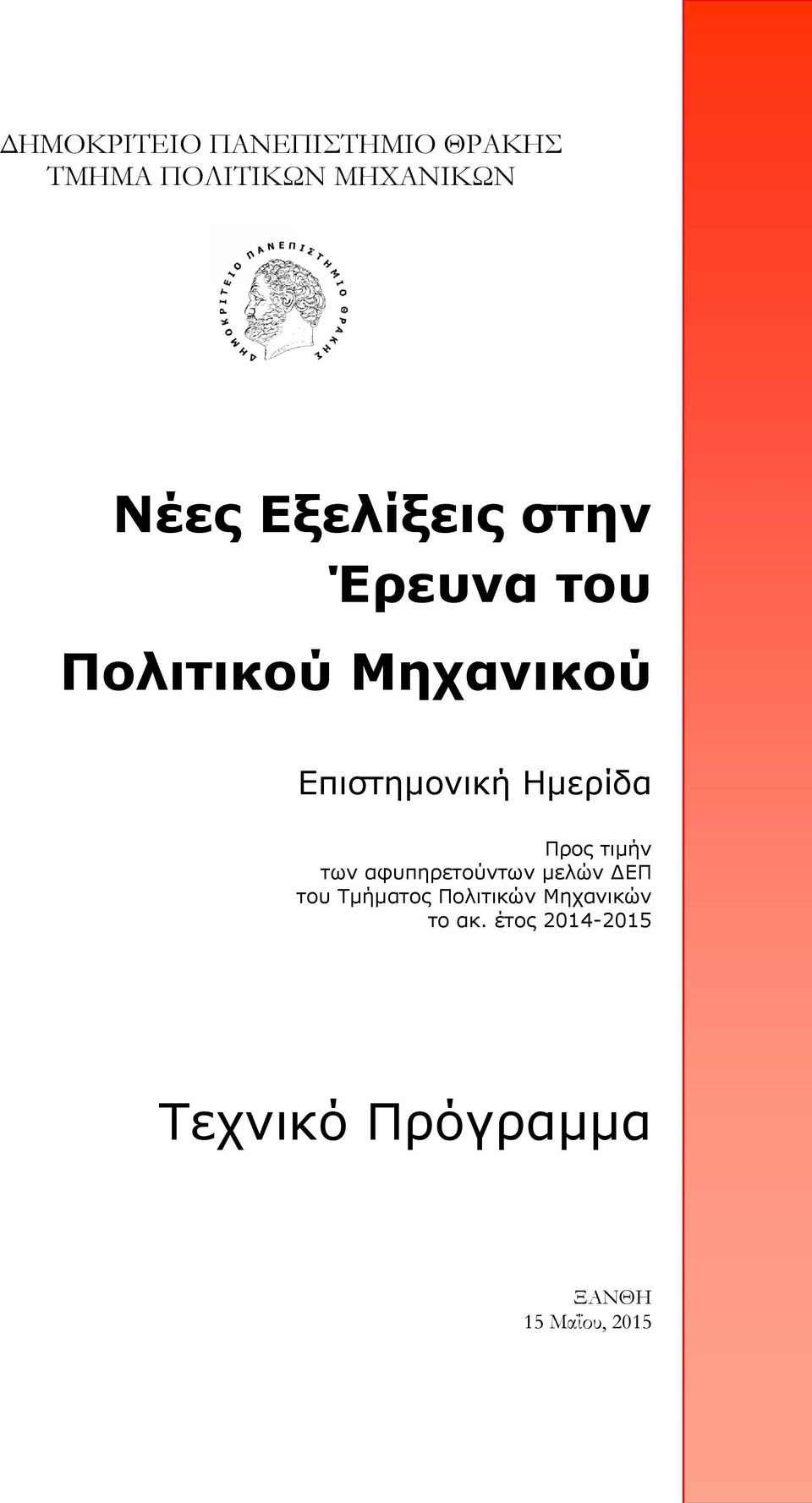 ΔΗΜΟΚΡΙΤΕΙΟ ΠΑΝΕΠΙΣΤΗΜΙΟ ΘΡΑΚΗΣ
ΤΜΗΜΑ ΠΟΛΙΤΙΚΩΝ ΜΗΧΑΝΙΚΩΝ

ΔΗΜΟΚΡΙΤΕΙΟ ΠΑΝΕΠΙΣΤΗΜΙΟ ΘΡΑΚΗΣ

Νέες Εξελίξεις στην Έρευνα του Πολιτικού Μηχανικού

Επιστημονική Ημερίδα

Προς τιμήν των αφυπηρετούντων μελών ΔΕΠ του Τμήματος Πολιτικών Μηχανικών το ακ. έτος 2014-2015

Τεχνικό Πρόγραμμα

ΞΑΝΘΗ
15 Μαΐου, 2015